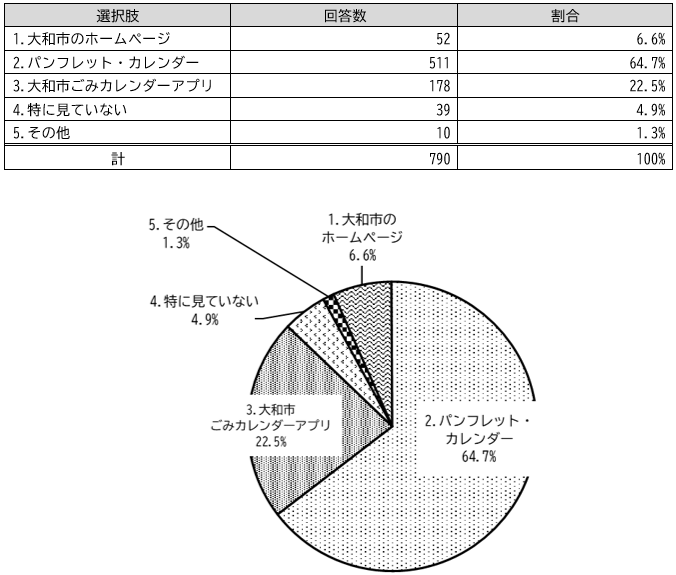 | 選択肢 | 回答数 | 割合 |
|---|---|---|
| 1.大和市のホームページ | 52 | 6.6% |
| 2.パンフレット・カレンダー | 511 | 64.7% |
| 3.大和市ごみカレンダーアプリ | 178 | 22.5% |
| 4.特に見ていない | 39 | 4.9% |
| 5.その他 | 10 | 1.3% |
| 計 | 790 | 100% |

5.その他
1.3%

1.大和市の
ホームページ
6.6%

4.特に見ていない
4.9%

3.大和市
ごみカレンダーアプリ
22.5%

2.パンフレット・
カレンダー
64.7%